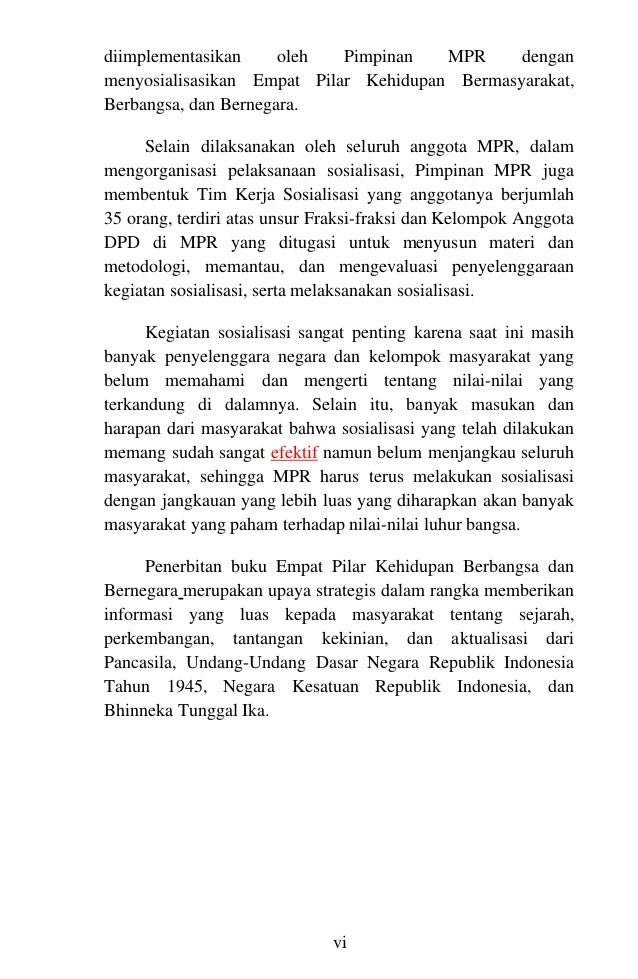 diimplementasikan oleh Pimpinan MPR dengan menyosialisasikan Empat Pilar Kehidupan Bermasyarakat, Berbangsa, dan Bernegara.

Selain dilaksanakan oleh seluruh anggota MPR, dalam mengorganisasi pelaksanaan sosialisasi, Pimpinan MPR juga membentuk Tim Kerja Sosialisasi yang anggotanya berjumlah 35 orang, terdiri atas unsur Fraksi-fraksi dan Kelompok Anggota DPD di MPR yang ditugasi untuk menyusun materi dan metodologi, memantau, dan mengevaluasi penyelenggaraan kegiatan sosialisasi, serta melaksanakan sosialisasi.

Kegiatan sosialisasi sangat penting karena saat ini masih banyak penyelenggara negara dan kelompok masyarakat yang belum memahami dan mengerti tentang nilai-nilai yang terkandung di dalamnya. Selain itu, banyak masukan dan harapan dari masyarakat bahwa sosialisasi yang telah dilakukan memang sudah sangat efektif namun belum menjangkau seluruh masyarakat, sehingga MPR harus terus melakukan sosialisasi dengan jangkauan yang lebih luas yang diharapkan akan banyak masyarakat yang paham terhadap nilai-nilai luhur bangsa.

Penerbitan buku Empat Pilar Kehidupan Berbangsa dan Bernegara merupakan upaya strategis dalam rangka memberikan informasi yang luas kepada masyarakat tentang sejarah, perkembangan, tantangan kekinian, dan aktualisasi dari Pancasila, Undang-Undang Dasar Negara Republik Indonesia Tahun 1945, Negara Kesatuan Republik Indonesia, dan Bhinneka Tunggal Ika.

vi